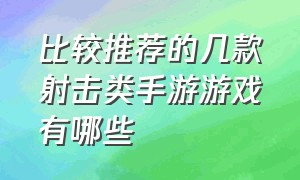 比较推荐的几款射击类手游游戏有哪些